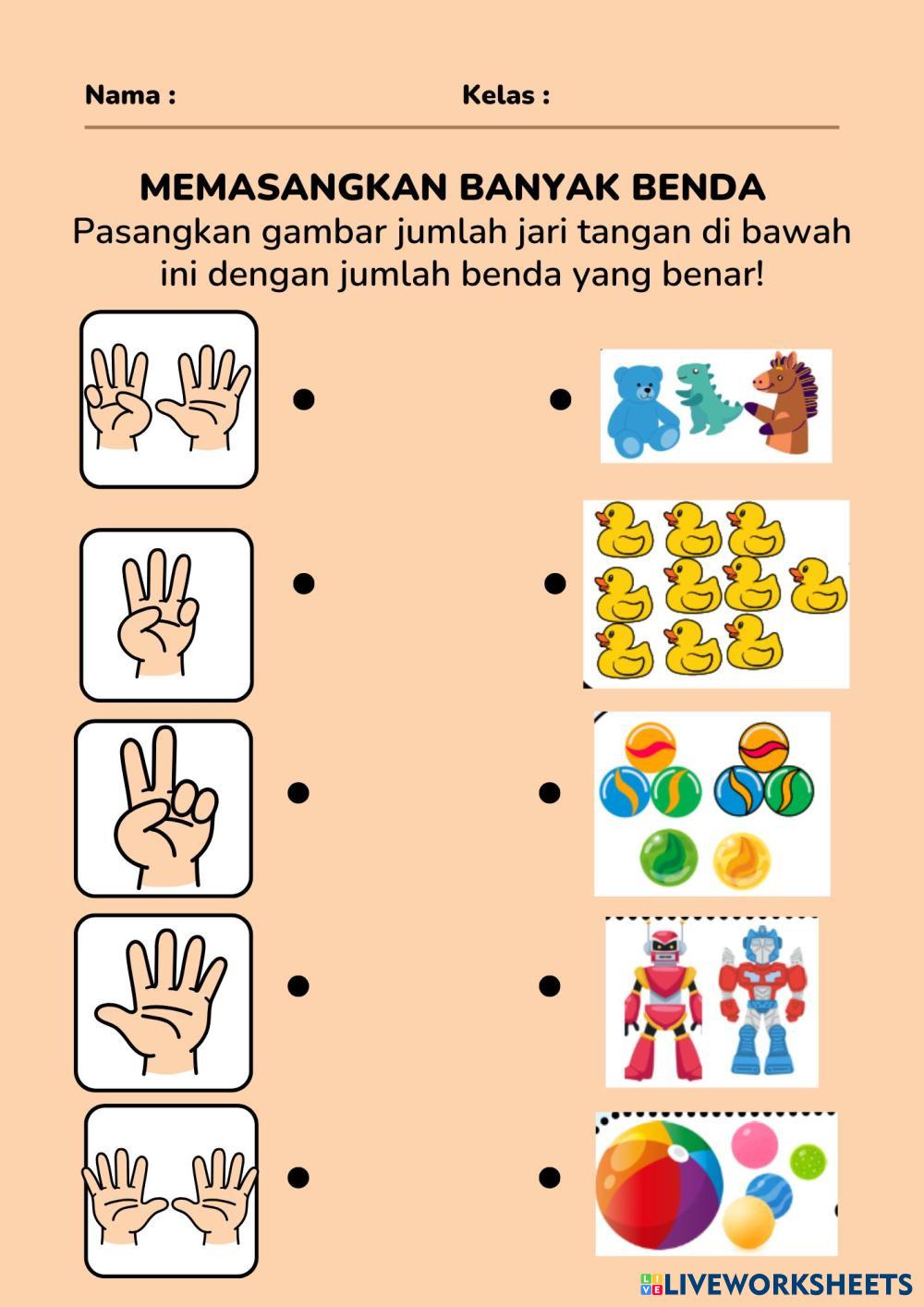 Nama : Kelas :

MEMASANGKAN BANYAK BENDA

Pasangkan gambar jumlah jari tangan di bawah ini dengan jumlah benda yang benar!

LIVEWORKSHEETS